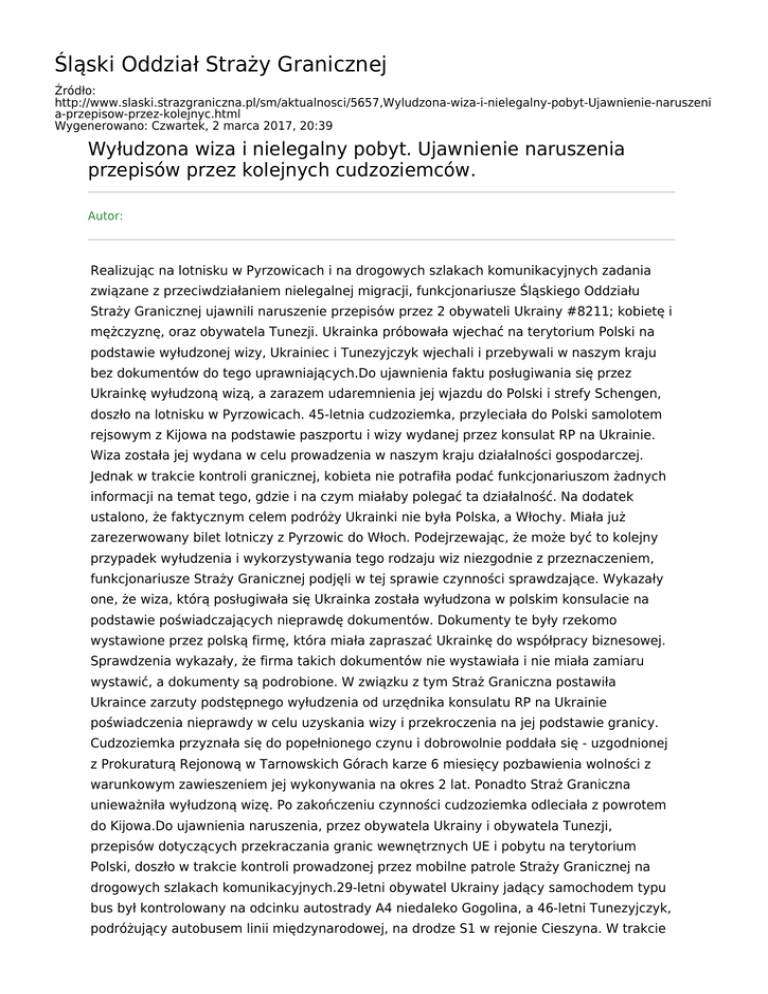 Śląski Oddział Straży Granicznej

Źródło:
http://www.slaski.strazgraniczna.pl/sm/aktualnosci/5657,Wyludzona-wiza-i-nielegalny-pobyt-Ujawnienie-naruszenia-przepisow-przez-kolejnyc.html
Wygenerowano: Czwartek, 2 marca 2017, 20:39

Wyłudzona wiza i nielegalny pobyt. Ujawnienie naruszenia przepisów przez kolejnych cudzoziemców.

Autor:

Realizując na lotnisku w Pyrzowicach i na drogowych szlakach komunikacyjnych zadania związane z przeciwdziałaniem nielegalnej migracji, funkcjonariusze Śląskiego Oddziału Straży Granicznej ujawnili naruszenie przepisów przez 2 obywateli Ukrainy #8211; kobietę i mężczyznę, oraz obywatela Tunezji. Ukrainka próbowała wjechać na terytorium Polski na podstawie wyłudzonej wizy, Ukrainiec i Tunezyjczyk wjechali i przebywali w naszym kraju bez dokumentów do tego uprawniających.Do ujawnienia faktu posługiwania się przez Ukrainkę wyłudzoną wizą, a zarazem udaremnienia jej wjazdu do Polski i strefy Schengen, doszło na lotnisku w Pyrzowicach. 45-letnia cudzoziemka, przyleciała do Polski samolotem rejsowym z Kijowa na podstawie paszportu i wizy wydanej przez konsulat RP na Ukrainie. Wiza została jej wydana w celu prowadzenia w naszym kraju działalności gospodarczej. Jednak w trakcie kontroli granicznej, kobieta nie potrafiła podać funkcjonariuszom żadnych informacji na temat tego, gdzie i na czym miałaby polegać ta działalność. Na dodatek ustalono, że faktycznym celem podróży Ukrainki nie była Polska, a Włochy. Miała już zarezerwowany bilet lotniczy z Pyrzowic do Włoch. Podejrzewając, że może być to kolejny przypadek wyłudzenia i wykorzystywania tego rodzaju wiz niezgodnie z przeznaczeniem, funkcjonariusze Straży Granicznej podjęli w tej sprawie czynności sprawdzające. Wykazały one, że wiza, którą posługiwała się Ukrainka została wyłudzona w polskim konsulacie na podstawie poświadczających nieprawdę dokumentów. Dokumenty te były rzekomo wystawione przez polską firmę, która miała zapraszać Ukrainkę do współpracy biznesowej. Sprawdzenia wykazały, że firma takich dokumentów nie wystawiała i nie miała zamiaru wystawić, a dokumenty są podrobione. W związku z tym Straż Graniczna postawiła Ukraince zarzuty podstępnego wyłudzenia od urzędnika konsulatu RP na Ukrainie poświadczenia nieprawdy w celu uzyskania wizy i przekroczenia na jej podstawie granicy. Cudzoziemka przyznała się do popełnionego czynu i dobrowolnie poddała się - uzgodnionej z Prokuraturą Rejonową w Tarnowskich Górach karze 6 miesięcy pozbawienia wolności z warunkowym zawieszeniem jej wykonywania na okres 2 lat. Ponadto Straż Graniczna unieważniła wyłudzoną wizę. Po zakończeniu czynności cudzoziemka odleciała z powrotem do Kijowa.Do ujawnienia naruszenia, przez obywatela Ukrainy i obywatela Tunezji, przepisów dotyczących przekraczania granic wewnętrznych UE i pobytu na terytorium Polski, doszło w trakcie kontroli prowadzonej przez mobilne patrole Straży Granicznej na drogowych szlakach komunikacyjnych.29-letni obywatel Ukrainy jadący samochodem typu bus był kontrolowany na odcinku autostrady A4 niedaleko Gogolina, a 46-letni Tunezyjczyk, podróżujący autobusem linii międzynarodowej, na drodze S1 w rejonie Cieszyna. W trakcie